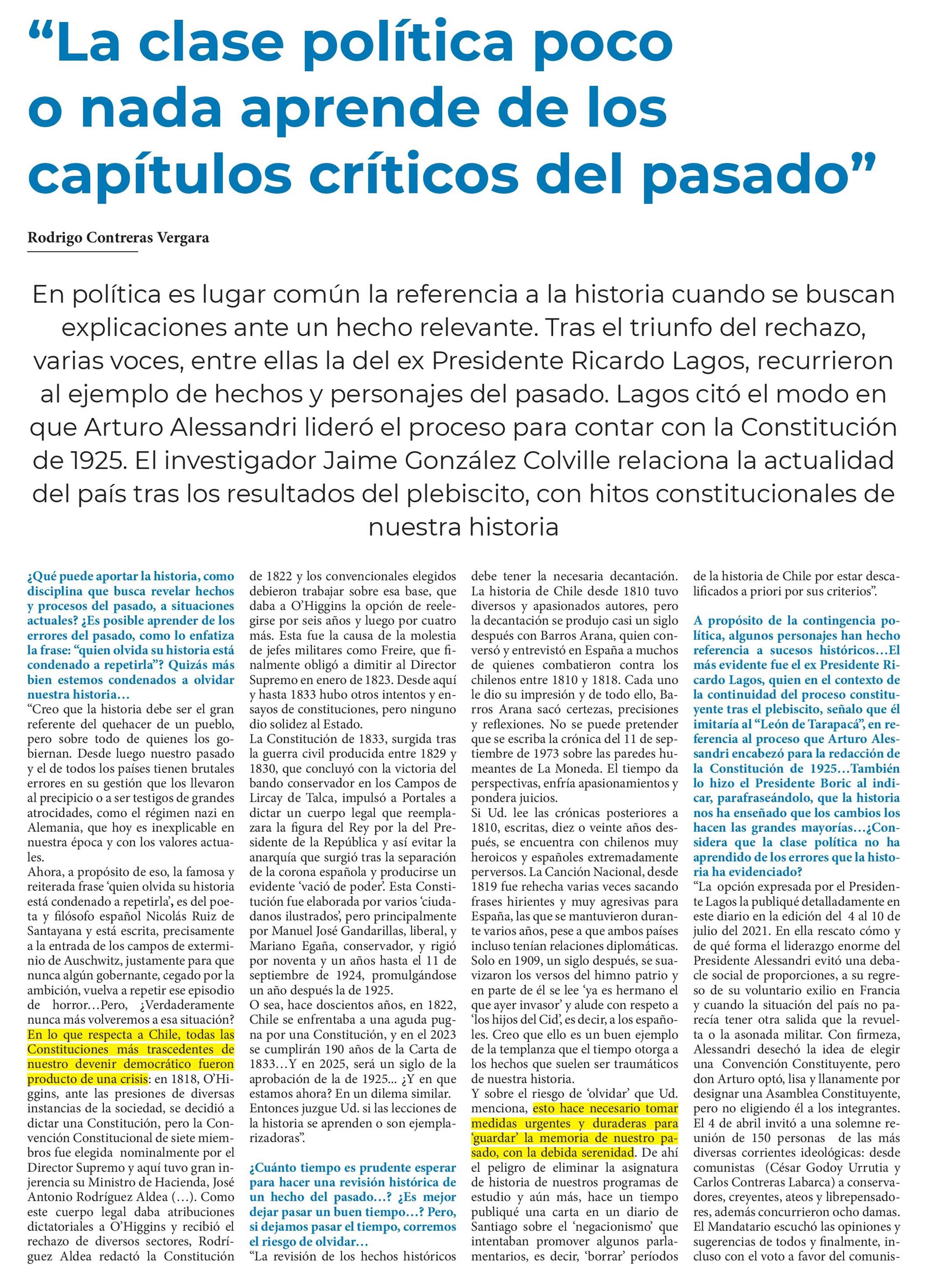 “La clase política poco o nada aprende de los capítulos críticos del pasado”

Rodrigo Contreras Vergara

En política es lugar común la referencia a la historia cuando se buscan explicaciones ante un hecho relevante. Tras el triunfo del rechazo, varias voces, entre ellas la del ex Presidente Ricardo Lagos, recurrieron al ejemplo de hechos y personajes del pasado. Lagos citó el modo en que Arturo Alessandri lideró el proceso para contar con la Constitución de 1925. El investigador Jaime González Colville relaciona la actualidad del país tras los resultados del plebiscito, con hitos constitucionales de nuestra historia

¿Qué puede aportar la historia, como disciplina que busca revelar hechos y procesos del pasado, a situaciones actuales? ¿Es posible aprender de los errores del pasado, como lo enfatiza la frase: “quien olvida su historia está condenado a repetirla”? Quizás más bien estemos condenados a olvidar nuestra historia…

“Creo que la historia debe ser el gran referente del quehacer de un pueblo, pero sobre todo de quienes los gobiernan. Desde luego nuestro pasado y el de todos los países tienen brutales errores en su gestión que los llevaron al precipicio o a ser testigos de grandes atrocidades, como el régimen nazi en Alemania, que hoy es inexplicable en nuestra época y con los valores actuales.

Ahora, a propósito de eso, la famosa y reiterada frase ‘quien olvida su historia está condenado a repetirla’, es del poeta y filósofo español Nicolás Ruiz de Santayana y está escrita, precisamente a la entrada de los campos de exterminio de Auschwitz, justamente para que nunca algún gobernante, cegado por la ambición, vuelva a repetir ese episodio de horror…Pero, ¿Verdaderamente nunca más volveremos a esa situación? En lo que respecta a Chile, todas las Constituciones más trascedentes de nuestro devenir democrático fueron producto de una crisis: en 1818, O’Higgins, ante las presiones de diversas instancias de la sociedad, se decidió a dictar una Constitución, pero la Convención Constitucional de siete miembros fue elegida nominalmente por el Director Supremo y aquí tuvo gran injerencia su Ministro de Hacienda, José Antonio Rodríguez Aldea (…). Como este cuerpo legal daba atribuciones dictatoriales a O’Higgins y recibió el rechazo de diversos sectores, Rodríguez Aldea redactó la Constitución de 1822 y los convencionales elegidos debieron trabajar sobre esa base, que daba a O’Higgins la opción de reelegirse por seis años y luego por cuatro más. Esta fue la causa de la molestia de jefes militares como Freire, que finalmente obligó a dimitir al Director Supremo en enero de 1823. Desde aquí y hasta 1833 hubo otros intentos y ensayos de constituciones, pero ninguno dio solidez al Estado.

La Constitución de 1833, surgida tras la guerra civil producida entre 1829 y 1830, que concluyó con la victoria del bando conservador en los Campos de Lircay de Talca, impulsó a Portales a dictar un cuerpo legal que reemplazara la figura del Rey por la del Presidente de la República y así evitar la anarquía que surgió tras la separación de la corona española y producirse un evidente ‘vació de poder’. Esta Constitución fue elaborada por varios ‘ciudadanos ilustrados’, pero principalmente por Manuel José Gandarillas, liberal, y Mariano Egaña, conservador, y rigió por noventa y un años hasta el 11 de septiembre de 1924, promulgándose un año después la de 1925.

O sea, hace doscientos años, en 1822, Chile se enfrentaba a una aguda pugna por una Constitución, y en el 2023 se cumplirán 190 años de la Carta de 1833…Y en 2025, será un siglo de la aprobación de la de 1925... ¿Y en que estamos ahora? En un dilema similar. Entonces juzgue Ud. si las lecciones de la historia se aprenden o son ejemplarizadoras”.

¿Cuánto tiempo es prudente esperar para hacer una revisión histórica de un hecho del pasado…? ¿Es mejor dejar pasar un buen tiempo…? Pero, si dejamos pasar el tiempo, corremos el riesgo de olvidar…

“La revisión de los hechos históricos debe tener la necesaria decantación. La historia de Chile desde 1810 tuvo diversos y apasionados autores, pero la decantación se produjo casi un siglo después con Barros Arana, quien conversó y entrevistó en España a muchos de quienes combatieron contra los chilenos entre 1810 y 1818. Cada uno le dio su impresión y de todo ello, Barros Arana sacó certezas, precisiones y reflexiones. No se puede pretender que se escriba la crónica del 11 de septiembre de 1973 sobre las paredes humeantes de La Moneda. El tiempo da perspectivas, enfría apasionamientos y pondera juicios.

Si Ud. lee las crónicas posteriores a 1810, escritas, diez o veinte años después, se encuentra con chilenos muy heroicos y españoles extremadamente perversos. La Canción Nacional, desde 1819 fue rehecha varias veces sacando frases hirientes y muy agresivas para España, las que se mantuvieron durante varios años, pese a que ambos países incluso tenían relaciones diplomáticas. Solo en 1909, un siglo después, se suavizaron los versos del himno patrio y en parte de él se lee ‘ya es hermano el que ayer invasor’ y alude con respeto a ‘los hijos del Cid’, es decir, a los españoles. Creo que ello es un buen ejemplo de la templanza que el tiempo otorga a los hechos que suelen ser traumáticos de nuestra historia.

Y sobre el riesgo de ‘olvidar’ que Ud. menciona, esto hace necesario tomar medidas urgentes y duraderas para ‘guardar’ la memoria de nuestro pasado, con la debida serenidad. De ahí el peligro de eliminar la asignatura de historia de nuestros programas de estudio y aún más, hace un tiempo publiqué una carta en un diario de Santiago sobre el ‘negacionismo’ que intentaban promover algunos parlamentarios, es decir, ‘borrar’ períodos de la historia de Chile por estar descalificados a priori por sus criterios”.

A propósito de la contingencia política, algunos personajes han hecho referencia a sucesos históricos…El más evidente fue el ex Presidente Ricardo Lagos, quien en el contexto de la continuidad del proceso constituyente tras el plebiscito, señalo que él imitaría al “León de Tarapacá”, en referencia al proceso que Arturo Alessandri encabezó para la redacción de la Constitución de 1925…También lo hizo el Presidente Boric al indicar, parafraseándolo, que la historia nos ha enseñado que los cambios los hacen las grandes mayorías…¿Considera que la clase política no ha aprendido de los errores que la historia ha evidenciado?

“La opción expresada por el Presidente Lagos la publiqué detalladamente en este diario en la edición del 4 al 10 de julio del 2021. En ella rescato cómo y de qué forma el liderazgo enorme del Presidente Alessandri evitó una debacle social de proporciones, a su regreso de su voluntario exilio en Francia y cuando la situación del país no parecía tener otra salida que la revuelta o la asonada militar. Con firmeza, Alessandri desechó la idea de elegir una Convención Constituyente, pero don Arturo optó, lisa y llanamente por designar una Asamblea Constituyente, pero no eligiendo él a los integrantes. El 4 de abril invitó a una solemne reunión de 150 personas de las más diversas corrientes ideológicas: desde comunistas (César Godoy Urrutia y Carlos Contreras Labarca) a conservadores, creyentes, ateos y librepensadores, además concurrieron ocho damas. El Mandatario escuchó las opiniones y sugerencias de todos y finalmente, incluso con el voto a favor del comunis-